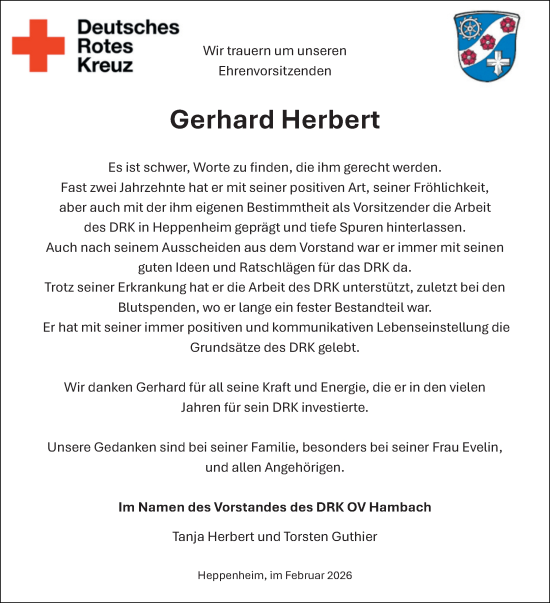 Deutsches
Rotes
Kreuz

Wir trauern um unseren Ehrenvorsitzenden

Gerhard Herbert

Es ist schwer, Worte zu finden, die ihm gerecht werden. Fast zwei Jahrzehnte hat er mit seiner positiven Art, seiner Fröhlichkeit, aber auch mit der ihm eigenen Bestimmtheit als Vorsitzender die Arbeit des DRK in Heppenheim geprägt und tiefe Spuren hinterlassen. Auch nach seinem Ausscheiden aus dem Vorstand war er immer mit seinen guten Ideen und Ratschlägen für das DRK da. Trotz seiner Erkrankung hat er die Arbeit des DRK unterstützt, zuletzt bei den Blutspenden, wo er lange ein fester Bestandteil war. Er hat mit seiner immer positiven und kommunikativen Lebenseinstellung die Grundsätze des DRK gelebt.

Wir danken Gerhard für all seine Kraft und Energie, die er in den vielen Jahren für sein DRK investierte.

Unsere Gedanken sind bei seiner Familie, besonders bei seiner Frau Evelin, und allen Angehörigen.

Im Namen des Vorstandes des DRK OV Hambach

Tanja Herbert und Torsten Guthier

Heppenheim, im Februar 2026